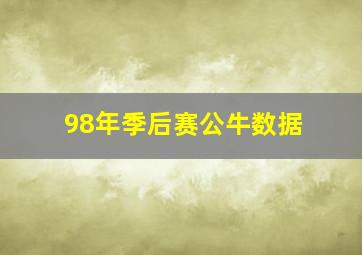 98年季后赛公牛数据